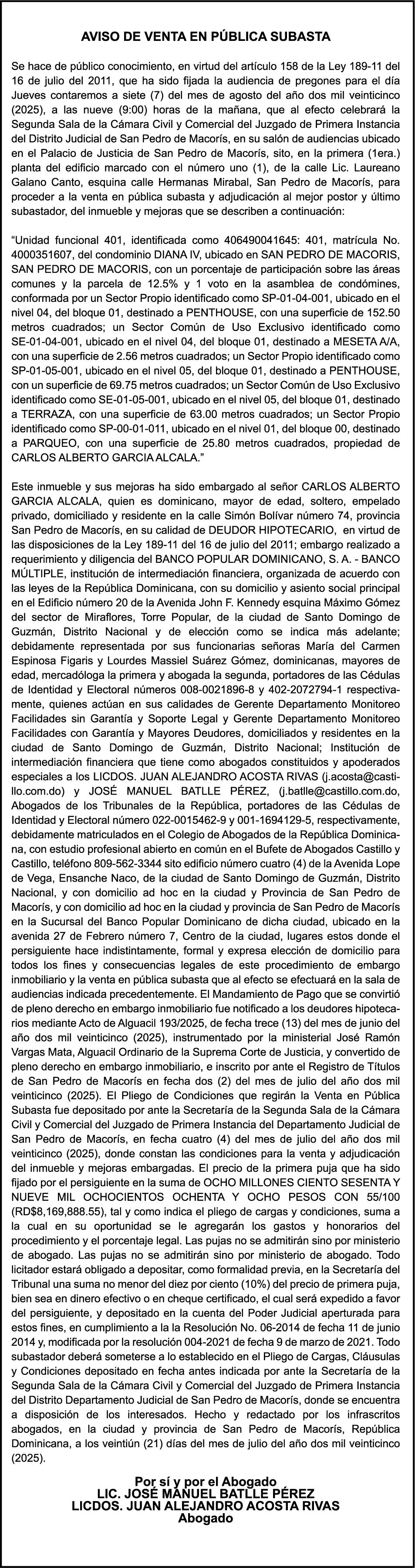 AVISO DE VENTA EN PÚBLICA SUBASTA

Se hace de público conocimiento, en virtud del artículo 158 de la Ley 189-11 del 16 de julio del 2011, que ha sido fijada la audiencia de pregones para el día Jueves contaremos a siete (7) del mes de agosto del año dos mil veinticinco (2025), a las nueve (9:00) horas de la mañana, que al efecto celebrará la Segunda Sala de la Cámara Civil y Comercial del Juzgado de Primera Instancia del Distrito Judicial de San Pedro de Macorís, en su salón de audiencias ubicado en el Palacio de Justicia de San Pedro de Macorís, sito, en la primera (1era.) planta del edificio marcado con el número uno (1), de la calle Lic. Laureano Galano Canto, esquina calle Hermanas Mirabal, San Pedro de Macorís, para proceder a la venta en pública subasta y adjudicación al mejor postor y último subastador, del inmueble y mejoras que se describen a continuación:

“Unidad funcional 401, identificada como 406490041645: 401, matrícula No. 4000351607, del condominio DIANA IV, ubicado en SAN PEDRO DE MACORIS, SAN PEDRO DE MACORIS, con un porcentaje de participación sobre las áreas comunes y la parcela de 12.5% y 1 voto en la asamblea de condómines, conformada por un Sector Propio identificado como SP-01-04-001, ubicado en el nivel 04, del bloque 01, destinado a PENTHOUSE, con una superficie de 152.50 metros cuadrados; un Sector Común de Uso Exclusivo identificado como SE-01-04-001, ubicado en el nivel 04, del bloque 01, destinado a MESETA A/A, con una superficie de 2.56 metros cuadrados; un Sector Propio identificado como SP-01-05-001, ubicado en el nivel 05, del bloque 01, destinado a PENTHOUSE, con un superficie de 69.75 metros cuadrados; un Sector Común de Uso Exclusivo identificado como SE-01-05-001, ubicado en el nivel 05, del bloque 01, destinado a TERRAZA, con una superficie de 63.00 metros cuadrados; un Sector Propio identificado como SP-00-01-011, ubicado en el nivel 01, del bloque 00, destinado a PARQUEO, con una superficie de 25.80 metros cuadrados, propiedad de CARLOS ALBERTO GARCIA ALCALA.”

Este inmueble y sus mejoras ha sido embargado al señor CARLOS ALBERTO GARCIA ALCALA, quien es dominicano, mayor de edad, soltero, empelado privado, domiciliado y residente en la calle Simón Bolívar número 74, provincia San Pedro de Macorís, en su calidad de DEUDOR HIPOTECARIO, en virtud de las disposiciones de la Ley 189-11 del 16 de julio del 2011; embargo realizado a requerimiento y diligencia del BANCO POPULAR DOMINICANO, S. A. - BANCO MÚLTIPLE, institución de intermediación financiera, organizada de acuerdo con las leyes de la República Dominicana, con su domicilio y asiento social principal en el Edificio número 20 de la Avenida John F. Kennedy esquina Máximo Gómez del sector de Miraflores, Torre Popular, de la ciudad de Santo Domingo de Guzmán, Distrito Nacional y de elección como se indica más adelante; debidamente representada por sus funcionarias señoras María del Carmen Espinosa Figaris y Lourdes Massiel Suárez Gómez, dominicanas, mayores de edad, mercadóloga la primera y abogada la segunda, portadores de las Cédulas de Identidad y Electoral números 008-0021896-8 y 402-2072794-1 respectivamente, quienes actúan en sus calidades de Gerente Departamento Monitoreo Facilidades sin Garantía y Soporte Legal y Gerente Departamento Monitoreo Facilidades con Garantía y Mayores Deudores, domiciliados y residentes en la ciudad de Santo Domingo de Guzmán, Distrito Nacional; Institución de intermediación financiera que tiene como abogados constituidos y apoderados especiales a los LICDOS. JUAN ALEJANDRO ACOSTA RIVAS (j.acosta@castillo.com.do) y JOSÉ MANUEL BATLLE PÉREZ, (j.batlle@castillo.com.do, Abogados de los Tribunales de la República, portadores de las Cédulas de Identidad y Electoral número 022-0015462-9 y 001-1694129-5, respectivamente, debidamente matriculados en el Colegio de Abogados de la República Dominicana, con estudio profesional abierto en común en el Bufete de Abogados Castillo y Castillo, teléfono 809-562-3344 sito edificio número cuatro (4) de la Avenida Lope de Vega, Ensanche Naco, de la ciudad de Santo Domingo de Guzmán, Distrito Nacional, y con domicilio ad hoc en la ciudad y Provincia de San Pedro de Macorís, y con domicilio ad hoc en la ciudad y provincia de San Pedro de Macorís en la Sucursal del Banco Popular Dominicano de dicha ciudad, ubicado en la avenida 27 de Febrero número 7, Centro de la ciudad, lugares estos donde el persiguiente hace indistintamente, formal y expresa elección de domicilio para todos los fines y consecuencias legales de este procedimiento de embargo inmobiliario y la venta en pública subasta que al efecto se efectuará en la sala de audiencias indicada precedentemente. El Mandamiento de Pago que se convirtió de pleno derecho en embargo inmobiliario fue notificado a los deudores hipotecarios mediante Acto de Alguacil 193/2025, de fecha trece (13) del mes de junio del año dos mil veinticinco (2025), instrumentado por la ministerial José Ramón Vargas Mata, Alguacil Ordinario de la Suprema Corte de Justicia, y convertido de pleno derecho en embargo inmobiliario, e inscrito por ante el Registro de Títulos de San Pedro de Macorís en fecha dos (2) del mes de julio del año dos mil veinticinco (2025). El Pliego de Condiciones que regirán la Venta en Pública Subasta fue depositado por ante la Secretaría de la Segunda Sala de la Cámara Civil y Comercial del Juzgado de Primera Instancia del Departamento Judicial de San Pedro de Macorís, en fecha cuatro (4) del mes de julio del año dos mil veinticinco (2025), donde constan las condiciones para la venta y adjudicación del inmueble y mejoras embargadas. El precio de la primera puja que ha sido fijado por el persiguiente en la suma de OCHO MILLONES CIENTO SESENTA Y NUEVE MIL OCHOCIENTOS OCHENTA Y OCHO PESOS CON 55/100 (RD$8,169,888.55), tal y como indica el pliego de cargas y condiciones, suma a la cual en su oportunidad se le agregarán los gastos y honorarios del procedimiento y el porcentaje legal. Las pujas no se admitirán sino por ministerio de abogado. Las pujas no se admitirán sino por ministerio de abogado. Todo licitador estará obligado a depositar, como formalidad previa, en la Secretaría del Tribunal una suma no menor del diez por ciento (10%) del precio de primera puja, bien sea en dinero efectivo o en cheque certificado, el cual será expedido a favor del persiguiente, y depositado en la cuenta del Poder Judicial aperturada para estos fines, en cumplimiento a la la Resolución No. 06-2014 de fecha 11 de junio 2014 y, modificada por la resolución 004-2021 de fecha 9 de marzo de 2021. Todo subastador deberá someterse a lo establecido en el Pliego de Cargas, Cláusulas y Condiciones depositado en fecha antes indicada por ante la Secretaría de la Segunda Sala de la Cámara Civil y Comercial del Juzgado de Primera Instancia del Distrito Departamento Judicial de San Pedro de Macorís, donde se encuentra a disposición de los interesados. Hecho y redactado por los infrascritos abogados, en la ciudad y provincia de San Pedro de Macorís, República Dominicana, a los veintiún (21) días del mes de julio del año dos mil veinticinco (2025).

Por sí y por el Abogado
LIC. JOSÉ MANUEL BATLLE PÉREZ
LICDOS. JUAN ALEJANDRO ACOSTA RIVAS
Abogado